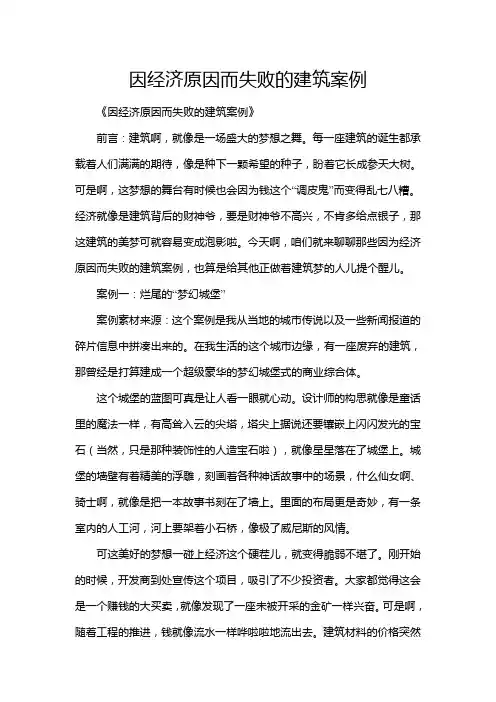 因经济原因而失败的建筑案例

《因经济原因而失败的建筑案例》

前言：建筑啊，就像是一场盛大的梦想之舞。每一座建筑的诞生都承载着人们满满的期待，像是种下一颗希望的种子，盼着它长成参天大树。可是啊，这梦想的舞台有时候也会因为钱这个“调皮鬼”而变得乱七八糟。经济就像是建筑背后的财神爷，要是财神爷不高兴，不肯多给点银子，那这建筑的美梦可就容易变成泡影啦。今天啊，咱们就来聊聊那些因为经济原因而失败的建筑案例，也算是给其他正做着建筑梦的人儿提个醒儿。

案例一：烂尾的“梦幻城堡”

案例素材来源：这个案例是我从当地的城市传说以及一些新闻报道的碎片信息中拼凑出来的。在我生活的这个城市边缘，有一座废弃的建筑，那曾经是打算建成一个超级豪华的梦幻城堡式的商业综合体。

这个城堡的蓝图可真是让人看一眼就心动。设计师的构思就像是童话里的魔法一样，有高耸入云的尖塔，塔尖上据说还要镶嵌上闪闪发光的宝石（当然，只是那种装饰性的人造宝石啦），就像星星落在了城堡上。城堡的墙壁有着精美的浮雕，刻画着各种神话故事中的场景，什么仙女啊、骑士啊，就像是把一本故事书刻在了墙上。里面的布局更是奇妙，有一条室内的人工河，河上要架着小石桥，像极了威尼斯的风情。

可这美好的梦想一碰上经济这个硬茬儿，就变得脆弱不堪了。刚开始的时候，开发商到处宣传这个项目，吸引了不少投资者。大家都觉得这会是一个赚钱的大买卖，就像发现了一座未被开采的金矿一样兴奋。可是啊，随着工程的推进，钱就像流水一样哗啦啦地流出去。建筑材料的价格突然